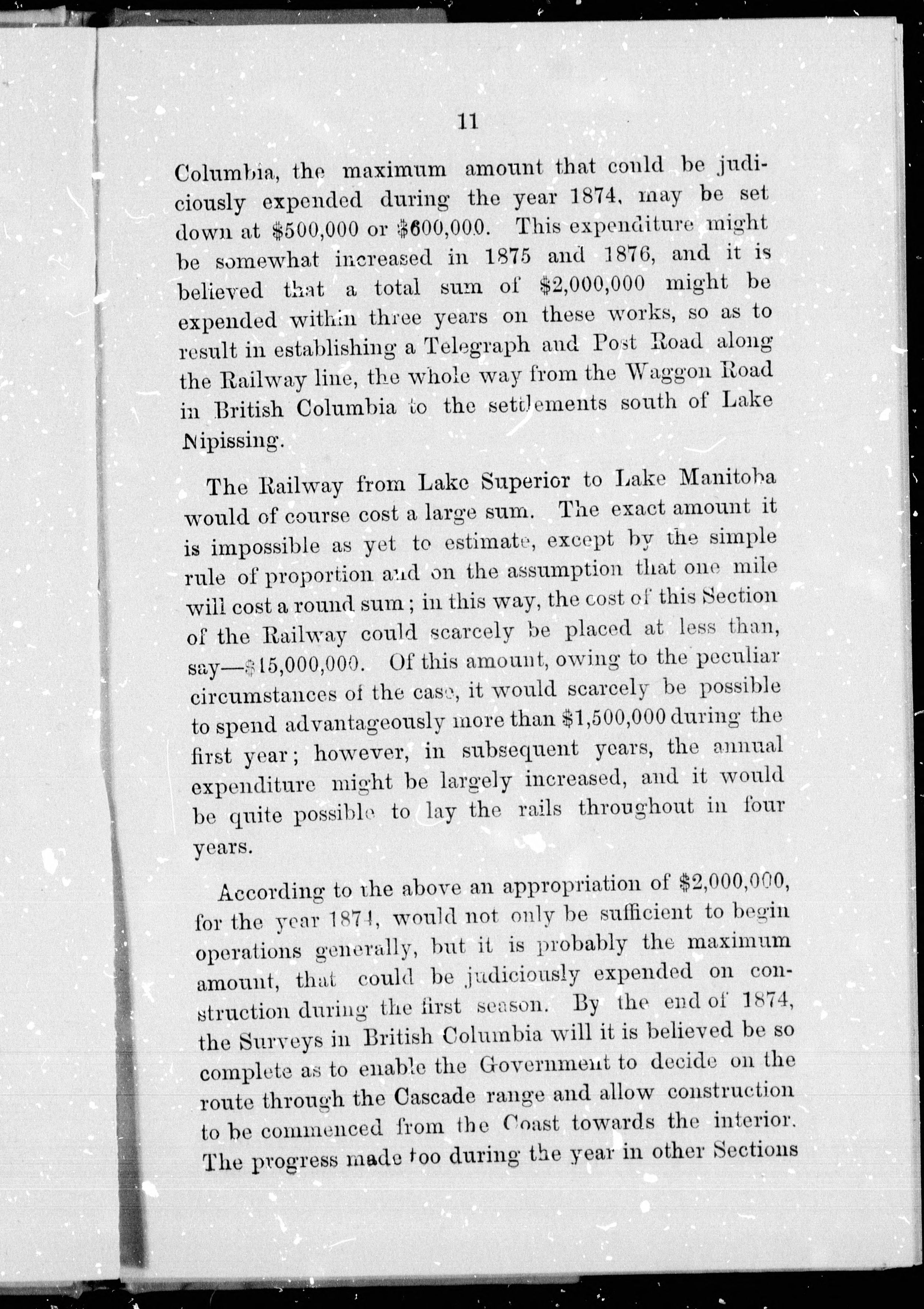 11

Columbia, the maximum amount that could be judiciously expended during the year 1874, may be set down at \$500,000 or \$600,000. This expenditure might be somewhat increased in 1875 and 1876, and it is believed that a total sum of \$2,000,000 might be expended within three years on these works, so as to result in establishing a Telegraph and Post Road along the Railway line, the whole way from the Waggon Road in British Columbia to the settlements south of Lake Nipissing.

The Railway from Lake Superior to Lake Manitoba would of course cost a large sum. The exact amount it is impossible as yet to estimate, except by the simple rule of proportion and on the assumption that one mile will cost a round sum; in this way, the cost of this Section of the Railway could scarcely be placed at less than, say—\$15,000,000. Of this amount, owing to the peculiar circumstances of the case, it would scarcely be possible to spend advantageously more than \$1,500,000 during the first year; however, in subsequent years, the annual expenditure might be largely increased, and it would be quite possible to lay the rails throughout in four years.

According to the above an appropriation of \$2,000,000, for the year 1874, would not only be sufficient to begin operations generally, but it is probably the maximum amount, that could be judiciously expended on construction during the first season. By the end of 1874, the Surveys in British Columbia will it is believed be so complete as to enable the Government to decide on the route through the Cascade range and allow construction to be commenced from the Coast towards the interior. The progress made too during the year in other Sections